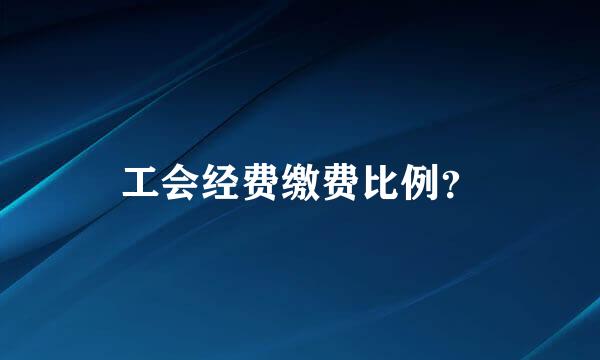 工会经费缴费比例?